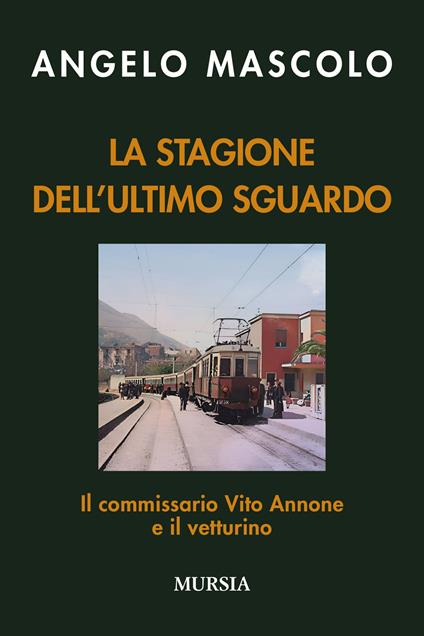 ANGELO MASCOLO

LA STAGIONE DELL'ULTIMO SGUARDO

Il commissario Vito Annone e il vetturino

MURSIA